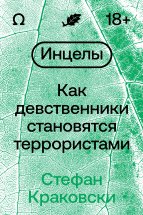 Ω 18+

Инцелы

Как девственники становятся террористами

Стефан Краковски